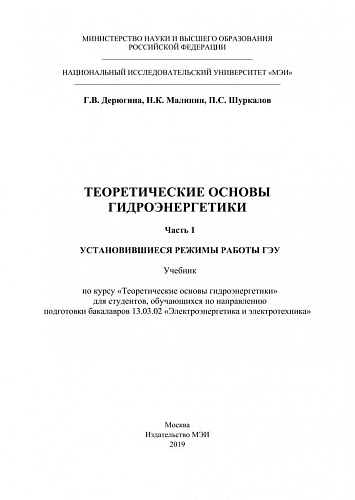 МИНИСТЕРСТВО НАУКИ И ВЫСШЕГО ОБРАЗОВАНИЯ
РОССИЙСКОЙ ФЕДЕРАЦИИ

НАЦИОНАЛЬНЫЙ ИССЛЕДОВАТЕЛЬСКИЙ УНИВЕРСИТЕТ «МЭИ»

Г.В. Дерюгина, Н.К. Малинин, П.С. Шуркалов

ТЕОРЕТИЧЕСКИЕ ОСНОВЫ
ГИДРОЭНЕРГЕТИКИ

Часть 1

УСТАНОВИВШИЕСЯ РЕЖИМЫ РАБОТЫ ГЭУ

Учебник

по курсу «Теоретические основы гидроэнергетики»
для студентов, обучающихся по направлению
подготовки бакалавров 13.03.02 «Электроэнергетика и электротехника»

Москва
Издательство МЭИ
2019